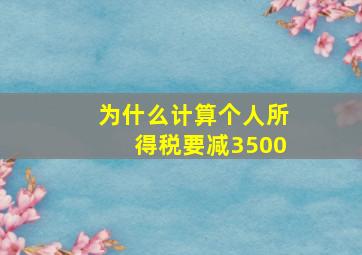 为什么计算个人所得税要减3500